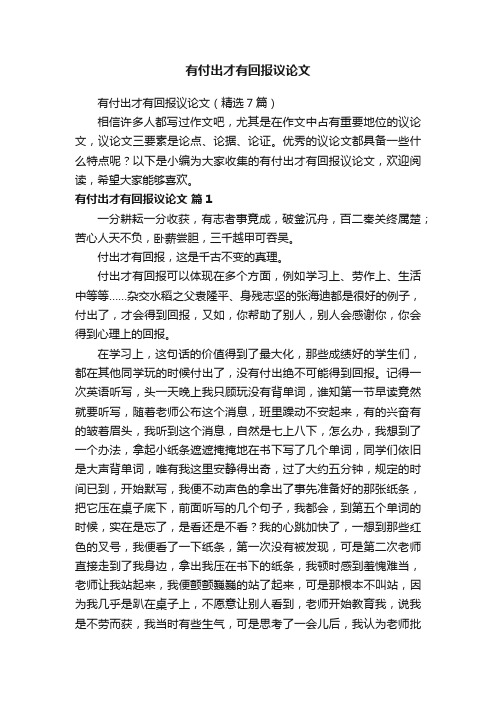 有付出才有回报议论文

有付出才有回报议论文（精选7篇）

相信许多人都写过作文吧，尤其是在作文中占有重要地位的议论文，议论文三要素是论点、论据、论证。优秀的议论文都具备一些什么特点呢？以下是小编为大家收集的有付出才有回报议论文，欢迎阅读，希望大家能够喜欢。

有付出才有回报议论文 篇1

一分耕耘一分收获，有志者事竟成，破釜沉舟，百二秦关终属楚；苦心人天不负，卧薪尝胆，三千越甲可吞吴。

付出才有回报，这是千古不变的真理。

付出才有回报可以体现在多个方面，例如学习上、劳作上、生活中等等……杂交水稻之父袁隆平、身残志坚的张海迪都是很好的例子，付出了，才会得到回报，又如，你帮助了别人，别人会感谢你，你会得到心理上的回报。

在学习上，这句话的价值得到了最大化，那些成绩好的学生们，都在其他同学玩的时候付出了，没有付出绝不可能得到回报。记得一次英语听写，头一天晚上我只顾玩没有背单词，谁知第一节早读竟然就要听写，随着老师公布这个消息，班里躁动不安起来，有的兴奋有的皱着眉头，我听到这个消息，自然是七上八下，怎么办，我想到了一个办法，拿起小纸条遮遮掩掩地在书下写了几个单词，同学们依旧是大声背单词，唯有我这里安静得出奇，过了大约五分钟，规定的时间已到，开始默写，我便不动声色的拿出了事先准备好的那张纸条，把它压在桌子底下，前面听写的几个句子，我都会，到第五个单词的时候，实在是忘了，是看还是不看？我的心跳加快了，一想到那些红色的叉号，我便看了一下纸条，第一次没有被发现，可是第二次老师直接走到了我身边，拿出我压在书下的纸条，我顿时感到羞愧难当，老师让我站起来，我便颤颤巍巍的站了起来，可是那根本不叫站，因为我几乎是趴在桌子上，不愿意让别人看到，老师开始教育我，说我是不劳而获，我当时有些生气，可是思考了一会儿后，我认为老师批